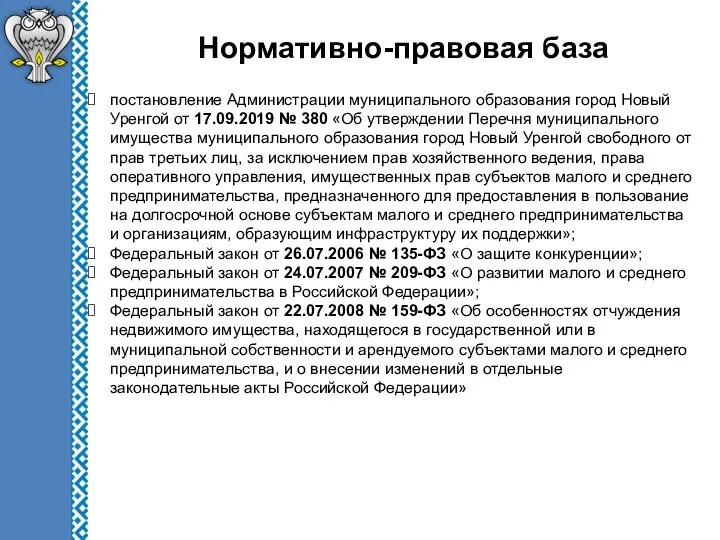 Нормативно-правовая база

постановление Администрации муниципального образования город Новый Уренгой от 17.09.2019 № 380 «Об утверждении Перечня муниципального имущества муниципального образования город Новый Уренгой свободного от прав третьих лиц, за исключением прав хозяйственного ведения, права оперативного управления, имущественных прав субъектов малого и среднего предпринимательства, предназначенного для предоставления в пользование на долгосрочной основе субъектам малого и среднего предпринимательства и организациям, образующим инфраструктуру их поддержки»;

Федеральный закон от 26.07.2006 № 135-ФЗ «О защите конкуренции»;

Федеральный закон от 24.07.2007 № 209-ФЗ «О развитии малого и среднего предпринимательства в Российской Федерации»;

Федеральный закон от 22.07.2008 № 159-ФЗ «Об особенностях отчуждения недвижимого имущества, находящегося в государственной или в муниципальной собственности и арендуемого субъектами малого и среднего предпринимательства, и о внесении изменений в отдельные законодательные акты Российской Федерации»